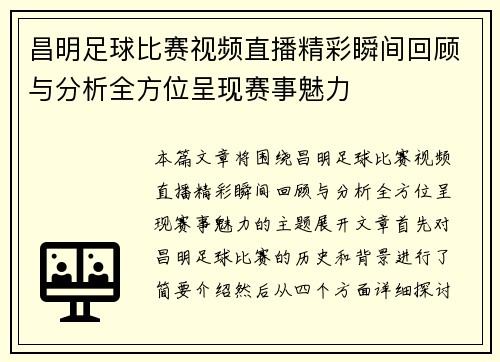 昌明足球比赛视频直播精彩瞬间回顾与分析全方位呈现赛事魅力

本篇文章将围绕昌明足球比赛视频直播精彩瞬间回顾与分析全方位呈现赛事魅力的主题展开文章首先对昌明足球比赛的历史和背景进行了简要介绍然后从四个方面详细探讨